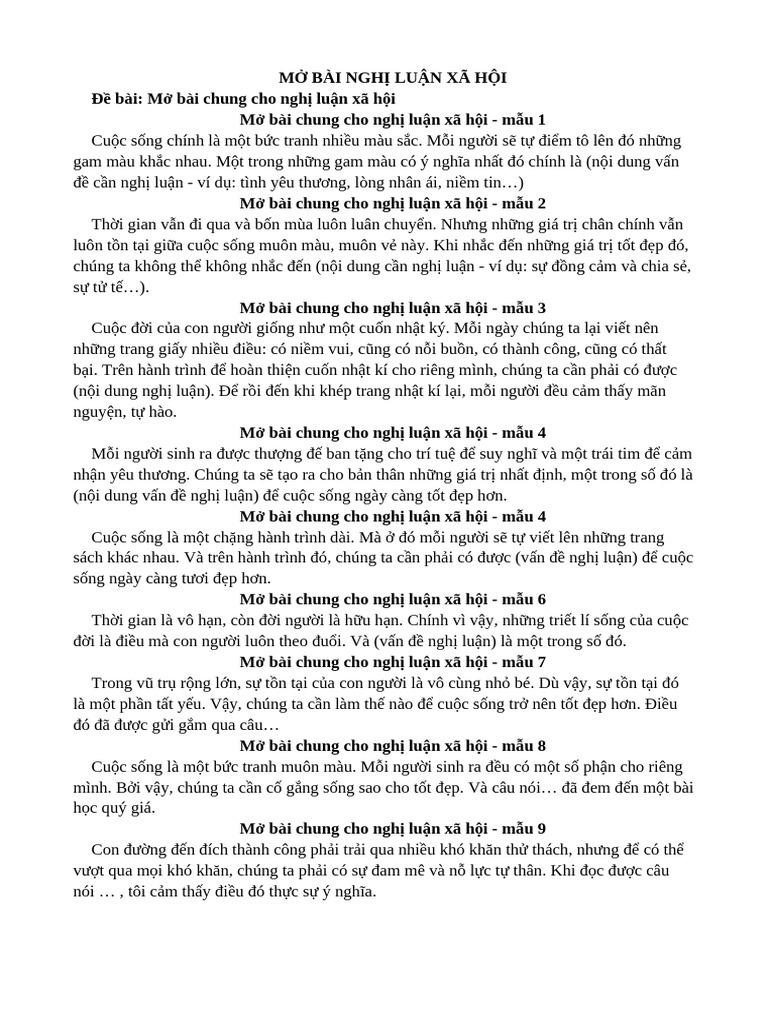 MỞ BÀI NGHỊ LUẬN XÃ HỘI

Đề bài: Mở bài chung cho nghị luận xã hội

Mở bài chung cho nghị luận xã hội - mẫu 1

Cuộc sống chính là một bức tranh nhiều màu sắc. Mỗi người sẽ tự điểm tô lên đó những gam màu khắc nhau. Một trong những gam màu có ý nghĩa nhất đó chính là (nội dung vấn đề cần nghị luận - ví dụ: tình yêu thương, lòng nhân ái, niềm tin…)

Mở bài chung cho nghị luận xã hội - mẫu 2

Thời gian vẫn đi qua và bốn mùa luôn luân chuyển. Nhưng những giá trị chân chính vẫn luôn tồn tại giữa cuộc sống muôn màu, muôn vẻ này. Khi nhắc đến những giá trị tốt đẹp đó, chúng ta không thể không nhắc đến (nội dung cần nghị luận - ví dụ: sự đồng cảm và chia sẻ, sự tử tế…).

Mở bài chung cho nghị luận xã hội - mẫu 3

Cuộc đời của con người giống như một cuốn nhật ký. Mỗi ngày chúng ta lại viết nên những trang giấy nhiều điều: có niềm vui, cũng có nỗi buồn, có thành công, cũng có thất bại. Trên hành trình để hoàn thiện cuốn nhật kí cho riêng mình, chúng ta cần phải có được (nội dung nghị luận). Để rồi đến khi khép trang nhật kí lại, mỗi người đều cảm thấy mãn nguyện, tự hào.

Mở bài chung cho nghị luận xã hội - mẫu 4

Mỗi người sinh ra được thượng đế ban tặng cho trí tuệ để suy nghĩ và một trái tim để cảm nhận yêu thương. Chúng ta sẽ tạo ra cho bản thân những giá trị nhất định, một trong số đó là (nội dung vấn đề nghị luận) để cuộc sống ngày càng tốt đẹp hơn.

Mở bài chung cho nghị luận xã hội - mẫu 4

Cuộc sống là một chặng hành trình dài. Mà ở đó mỗi người sẽ tự viết lên những trang sách khác nhau. Và trên hành trình đó, chúng ta cần phải có được (vấn đề nghị luận) để cuộc sống ngày càng tươi đẹp hơn.

Mở bài chung cho nghị luận xã hội - mẫu 6

Thời gian là vô hạn, còn đời người là hữu hạn. Chính vì vậy, những triết lí sống của cuộc đời là điều mà con người luôn theo đuổi. Và (vấn đề nghị luận) là một trong số đó.

Mở bài chung cho nghị luận xã hội - mẫu 7

Trong vũ trụ rộng lớn, sự tồn tại của con người là vô cùng nhỏ bé. Dù vậy, sự tồn tại đó là một phần tất yếu. Vậy, chúng ta cần làm thế nào để cuộc sống trở nên tốt đẹp hơn. Điều đó đã được gửi gắm qua câu…

Mở bài chung cho nghị luận xã hội - mẫu 8

Cuộc sống là một bức tranh muôn màu. Mỗi người sinh ra đều có một số phận cho riêng mình. Bởi vậy, chúng ta cần cố gắng sống sao cho tốt đẹp. Và câu nói… đã đem đến một bài học quý giá.

Mở bài chung cho nghị luận xã hội - mẫu 9

Con đường đến đích thành công phải trải qua nhiều khó khăn thử thách, nhưng để có thể vượt qua mọi khó khăn, chúng ta phải có sự đam mê và nỗ lực tự thân. Khi đọc được câu nói … , tôi cảm thấy điều đó thực sự ý nghĩa.